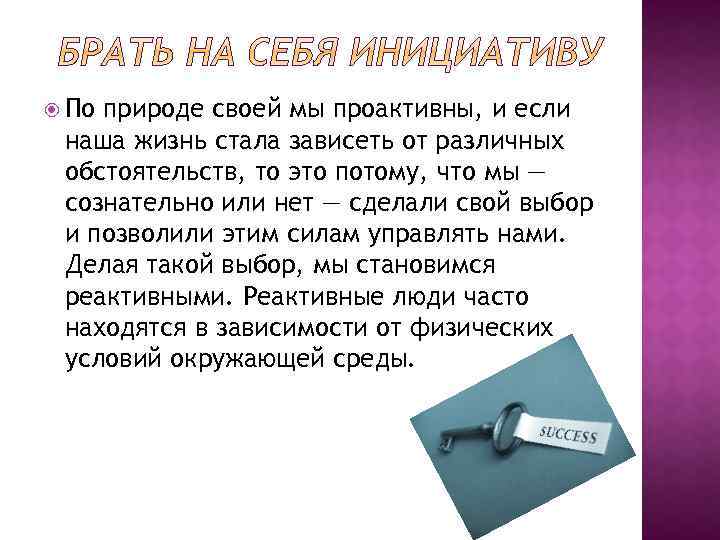 БРАТЬ НА СЕБЯ ИНИЦИАТИВУ

По природе своей мы проактивны, и если наша жизнь стала зависеть от различных обстоятельств, то это потому, что мы — сознательно или нет — сделали свой выбор и позволили этим силам управлять нами. Делая такой выбор, мы становимся реактивными. Реактивные люди часто находятся в зависимости от физических условий окружающей среды.

SUCCESS